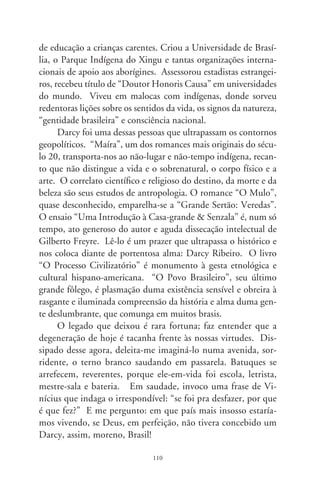 de educação a crianças carentes. Criou a Universidade de Brasília, o Parque Indígena do Xingu e tantas organizações internacionais de apoio aos aborígines. Assessorou estadistas estrangeiros, recebeu título de "Doutor Honoris Causa" em universidades do mundo. Viveu em malocas com indígenas, donde sorveu redentoras lições sobre os sentidos da vida, os signos da natureza, "gentidade brasileira" e consciência nacional.

Darcy foi uma dessas pessoas que ultrapassam os contornos geopolíticos. "Maíra", um dos romances mais originais do século 20, transporta-nos ao não-lugar e não-tempo indígena, recanto que não distingue a vida e o sobrenatural, o corpo físico e a arte. O correlato científico e religioso do destino, da morte e da beleza são seus estudos de antropologia. O romance "O Mulo", quase desconhecido, emparelha-se a "Grande Sertão: Veredas". O ensaio "Uma Introdução à Casa-grande & Senzala" é, num só tempo, ato generoso do autor e aguda dissecação intelectual de Gilberto Freyre. Lê-lo é um prazer que ultrapassa o histórico e nos coloca diante de portentosa alma: Darcy Ribeiro. O livro "O Processo Civilizatório" é monumento à gesta etnológica e cultural hispano-americana. "O Povo Brasileiro", seu último grande fôlego, é plasmação duma existência sensível e obreira à rasgante e iluminada compreensão da história e alma duma gente deslumbrante, que comunga em muitos brasis.

O legado que deixou é rara fortuna; faz entender que a degeneração de hoje é tacanha frente às nossas virtudes. Dissipado desse agora, deleita-me imaginá-lo numa avenida, sorridente, o terno branco saudando em passarela. Batuques se arrefecem, reverentes, porque ele-em-vida foi escola, letrista, mestre-sala e bateria. Em saudade, invoco uma frase de Vinícius que indaga o irrespondível: "se foi pra desfazer, por que é que fez?" E me pergunto: em que país mais insosso estaríamos vivendo, se Deus, em perfeição, não tivera concebido um Darcy, assim, moreno, Brasil!

110